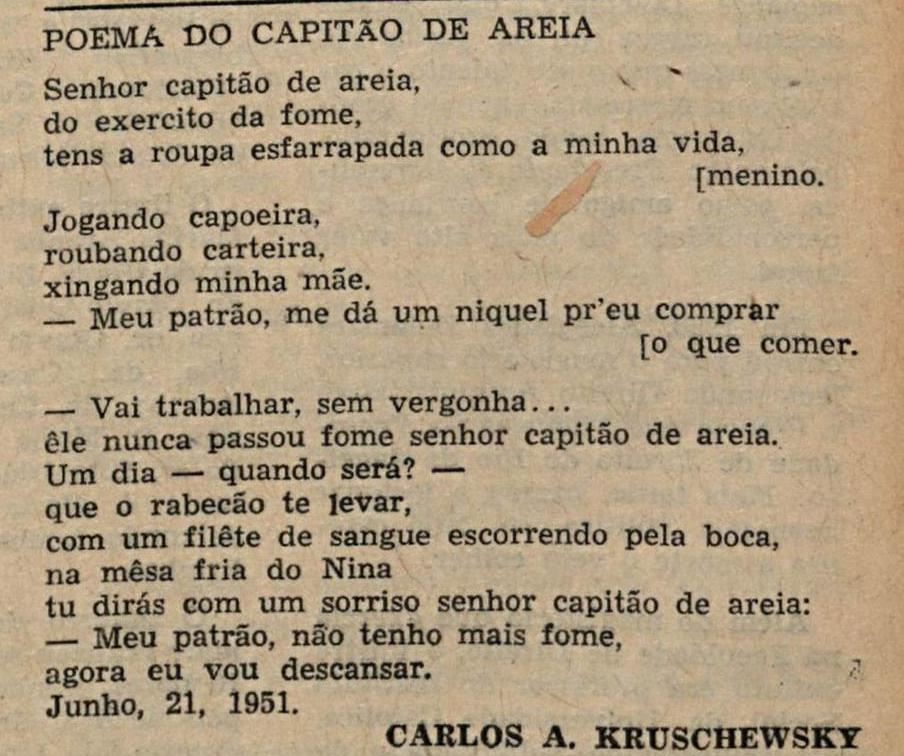 POEMA DO CAPITÃO DE AREIA

Senhor capitão de areia,
do exercito da fome,
tens a roupa esfarrapada como a minha vida, [menino.

Jogando capoeira,
roubando carteira,
xingando minha mãe.
— Meu patrão, me dá um niquel pr'eu comprar [o que comer.

— Vai trabalhar, sem vergonha...
êle nunca passou fome senhor capitão de areia.
Um dia — quando será? —
que o rabecão te levar,
com um filête de sangue escorrendo pela boca,
na mêsa fria do Nina
tu dirás com um sorriso senhor capitão de areia:
— Meu patrão, não tenho mais fome,
agora eu vou descansar.
Junho, 21, 1951.

CARLOS A. KRUSCHEWSKY